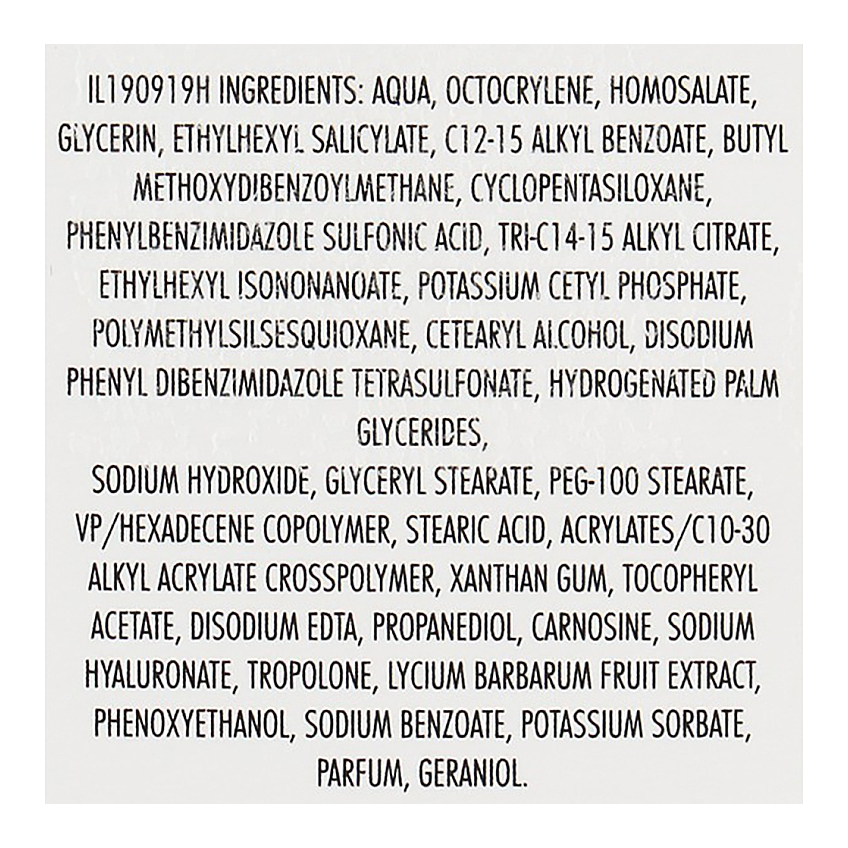 IL190919H INGREDIENTS: AQUA, OCTOCRYLENE, HOMOSALATE, GLYCERIN, ETHYLHEXYL SALICYLATE, C12-15 ALKYL BENZOATE, BUTYL METHOXYDIBENZOYLMETHANE, CYCLOPENTASILOXANE, PHENYLBENZIMIDAZOLE SULFONIC ACID, TRI-C14-15 ALKYL CITRATE, ETHYLHEXYL ISONONANOATE, POTASSIUM CETYL PHOSPHATE, POLYMETHYLSILSESQUIOXANE, CETEARYL ALCOHOL, DISODIUM PHENYL DIBENZIMIDAZOLE TETRASULFONATE, HYDROGENATED PALM GLYCERIDES,

SODIUM HYDROXIDE, GLYCERYL STEARATE, PEG-100 STEARATE, VP/HEXADECENE COPOLYMER, STEARIC ACID, ACRYLATES/C10-30 ALKYL ACRYLATE CROSSPOLYMER, XANTHAN GUM, TOCOPHERYL ACETATE, DISODIUM EDTA, PROPANEDIOL, CARNOSINE, SODIUM HYALURONATE, TROPOLONE, LYCIUM BARBARUM FRUIT EXTRACT, PHENOXYETHANOL, SODIUM BENZOATE, POTASSIUM SORBATE, PARFUM, GERANIOL.